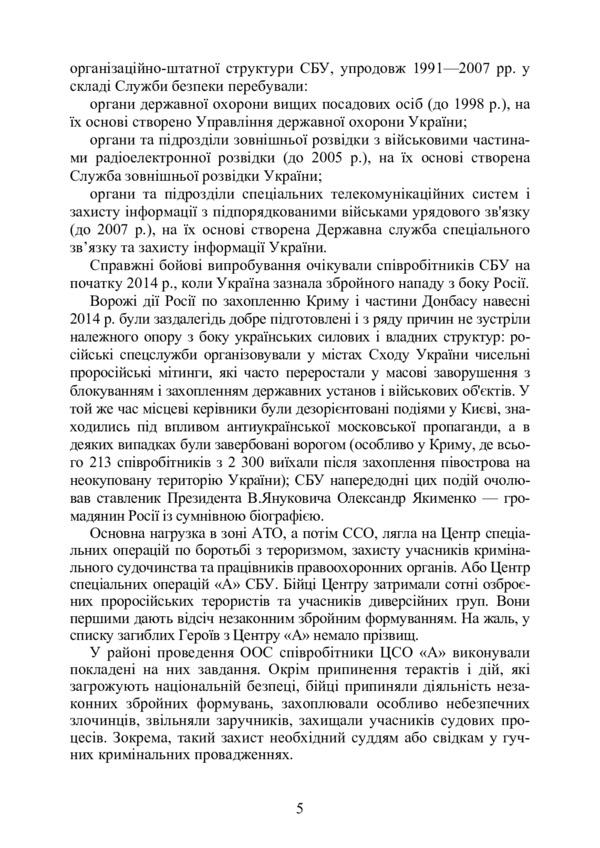 організаційно-штатної структури СБУ, упродовж 1991—2007 рр. у складі Служби безпеки перебували:

органи державної охорони вищих посадових осіб (до 1998 р.), на їх основі створено Управління державної охорони України;

органи та підрозділи зовнішньої розвідки з військовими частинами радіоелектронної розвідки (до 2005 р.), на їх основі створена Служба зовнішньої розвідки України;

органи та підрозділи спеціальних телекомунікаційних систем і захисту інформації з підпорядкованими військами урядового зв'язку (до 2007 р.), на їх основі створена Державна служба спеціального зв'язку та захисту інформації України.

Справжні бойові випробування очікували співробітників СБУ на початку 2014 р., коли Україна зазнала збройного нападу з боку Росії.

Ворожі дії Росії по захопленню Криму і частини Донбасу навесні 2014 р. були заздалегідь добре підготовлені і з ряду причин не зустріли належного опору з боку українських силових і владних структур: російські спецслужби організовували у містах Сходу України чисельні проросійські мітинги, які часто переростали у масові заворушення з блокуванням і захопленням державних установ і військових об'єктів. У той же час місцеві керівники були дезорієнтовані подіями у Києві, знаходились під впливом антиукраїнської московської пропаганди, а в деяких випадках були завербовані ворогом (особливо у Криму, де всього 213 співробітників з 2 300 виїхали після захоплення півострова на неокуповану територію України); СБУ напередодні цих подій очолював ставленик Президента В.Януковича Олександр Якименко — громадянин Росії із сумнівною біографією.

Основна нагрузка в зоні АТО, а потім ССО, лягла на Центр спеціальних операцій по боротьбі з тероризмом, захисту учасників кримінального судочинства та працівників правоохоронних органів. Або Центр спеціальних операцій «А» СБУ. Бійці Центру затримали сотні озброєних проросійських терористів та учасників диверсійних груп. Вони першими дають відсіч незаконним збройним формуванням. На жаль, у списку загиблих Героїв з Центру «А» немало прізвищ.

У районі проведення ООС співробітники ЦСО «А» виконували покладені на них завдання. Окрім припинення терактів і дій, які загрожують національній безпеці, бійці припиняли діяльність незаконних збройних формувань, захоплювали особливо небезпечних злочинців, звільняли заручників, захищали учасників судових процесів. Зокрема, такий захист необхідний суддям або свідкам у гучних кримінальних провадженнях.

5